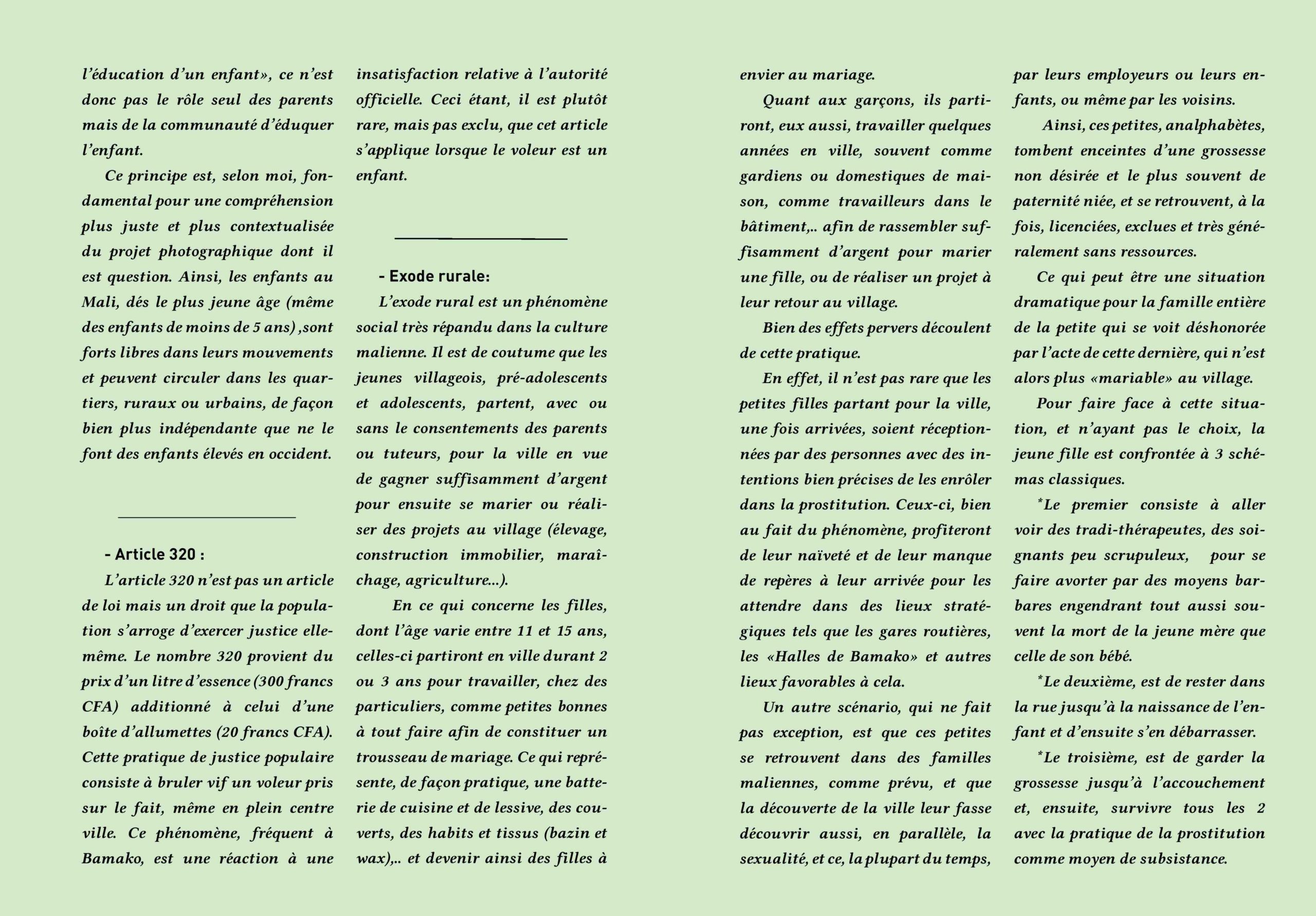 l'éducation d'un enfant», ce n'est donc pas le rôle seul des parents mais de la communauté d'éduquer l'enfant.

Ce principe est, selon moi, fondamental pour une compréhension plus juste et plus contextualisée du projet photographique dont il est question. Ainsi, les enfants au Mali, dés le plus jeune âge (même des enfants de moins de 5 ans) ,sont forts libres dans leurs mouvements et peuvent circuler dans les quartiers, ruraux ou urbains, de façon bien plus indépendante que ne le font des enfants élevés en occident.

- Article 320 :

L'article 320 n'est pas un article de loi mais un droit que la population s'arroge d'exercer justice elle-même. Le nombre 320 provient du prix d'un litre d'essence (300 francs CFA) additionné à celui d'une boîte d'allumettes (20 francs CFA). Cette pratique de justice populaire consiste à bruler vif un voleur pris sur le fait, même en plein centre ville. Ce phénomène, fréquent à Bamako, est une réaction à une insatisfaction relative à l'autorité officielle. Ceci étant, il est plutôt rare, mais pas exclu, que cet article s'applique lorsque le voleur est un enfant.

- Exode rurale:

L'exode rural est un phénomène social très répandu dans la culture malienne. Il est de coutume que les jeunes villageois, pré-adolescents et adolescents, partent, avec ou sans le consentements des parents ou tuteurs, pour la ville en vue de gagner suffisamment d'argent pour ensuite se marier ou réaliser des projets au village (élevage, construction immobilier, maraîchage, agriculture...).

En ce qui concerne les filles, dont l'âge varie entre 11 et 15 ans, celles-ci partiront en ville durant 2 ou 3 ans pour travailler, chez des particuliers, comme petites bonnes à tout faire afin de constituer un trousseau de mariage. Ce qui représente, de façon pratique, une batterie de cuisine et de lessive, des couverts, des habits et tissus (bazin et wax),.. et devenir ainsi des filles à envier au mariage.

Quant aux garçons, ils partiront, eux aussi, travailler quelques années en ville, souvent comme gardiens ou domestiques de maison, comme travailleurs dans le bâtiment,.. afin de rassembler suffisamment d'argent pour marier une fille, ou de réaliser un projet à leur retour au village.

Bien des effets pervers découlent de cette pratique.

En effet, il n'est pas rare que les petites filles partant pour la ville, une fois arrivées, soient réceptionnées par des personnes avec des intentions bien précises de les enrôler dans la prostitution. Ceux-ci, bien au fait du phénomène, profiteront de leur naïveté et de leur manque de repères à leur arrivée pour les attendre dans des lieux stratégiques tels que les gares routières, les «Halles de Bamako» et autres lieux favorables à cela.

Un autre scénario, qui ne fait pas exception, est que ces petites se retrouvent dans des familles maliennes, comme prévu, et que la découverte de la ville leur fasse découvrir aussi, en parallèle, la sexualité, et ce, la plupart du temps, par leurs employeurs ou leurs enfants, ou même par les voisins.

Ainsi, ces petites, analphabètes, tombent enceintes d'une grossesse non désirée et le plus souvent de paternité niée, et se retrouvent, à la fois, licenciées, exclues et très généralement sans ressources.

Ce qui peut être une situation dramatique pour la famille entière de la petite qui se voit déshonorée par l'acte de cette dernière, qui n'est alors plus «mariable» au village.

Pour faire face à cette situation, et n'ayant pas le choix, la jeune fille est confrontée à 3 schémas classiques.

*Le premier consiste à aller voir des tradi-thérapeutes, des soignants peu scrupuleux, pour se faire avorter par des moyens barbares engendrant tout aussi souvent la mort de la jeune mère que celle de son bébé.

*Le deuxième, est de rester dans la rue jusqu'à la naissance de l'enfant et d'ensuite s'en débarrasser.

*Le troisième, est de garder la grossesse jusqu'à l'accouchement et, ensuite, survivre tous les 2 avec la pratique de la prostitution comme moyen de subsistance.